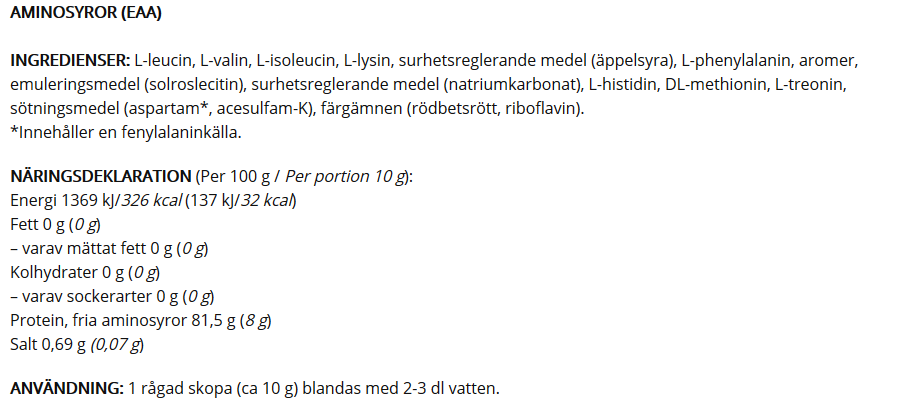 AMINOSYROR (EAA)

INGREDIENSER: L-leucin, L-valin, L-isoleucin, L-lysin, surhetsreglerande medel (äppelsyra), L-phenylalanin, aromer, emuleringsmedel (solroslecitin), surhetsreglerande medel (natriumkarbonat), L-histidin, DL-methionin, L-treonin, sötningsmedel (aspartam*, acesulfam-K), färgämnen (rödbetsrött, riboflavin).
*Innehåller en fenylalaninkälla.

NÄRINGSDEKLARATION (Per 100 g / Per portion 10 g):
Energi 1369 kJ/326 kcal (137 kJ/32 kcal)
Fett 0 g (0 g)
– varav mättat fett 0 g (0 g)
Kolhydrater 0 g (0 g)
– varav sockerarter 0 g (0 g)
Protein, fria aminosyror 81,5 g (8 g)
Salt 0,69 g (0,07 g)

ANVÄNDNING: 1 rågad skopa (ca 10 g) blandas med 2-3 dl vatten.